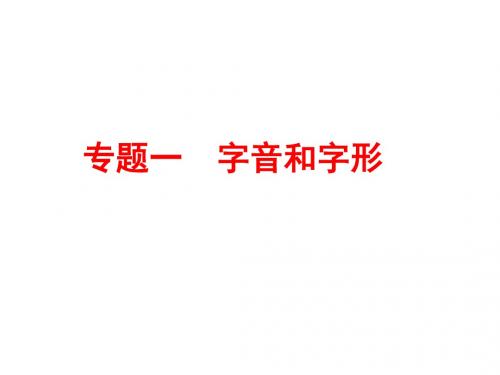 专题一　字音和字形